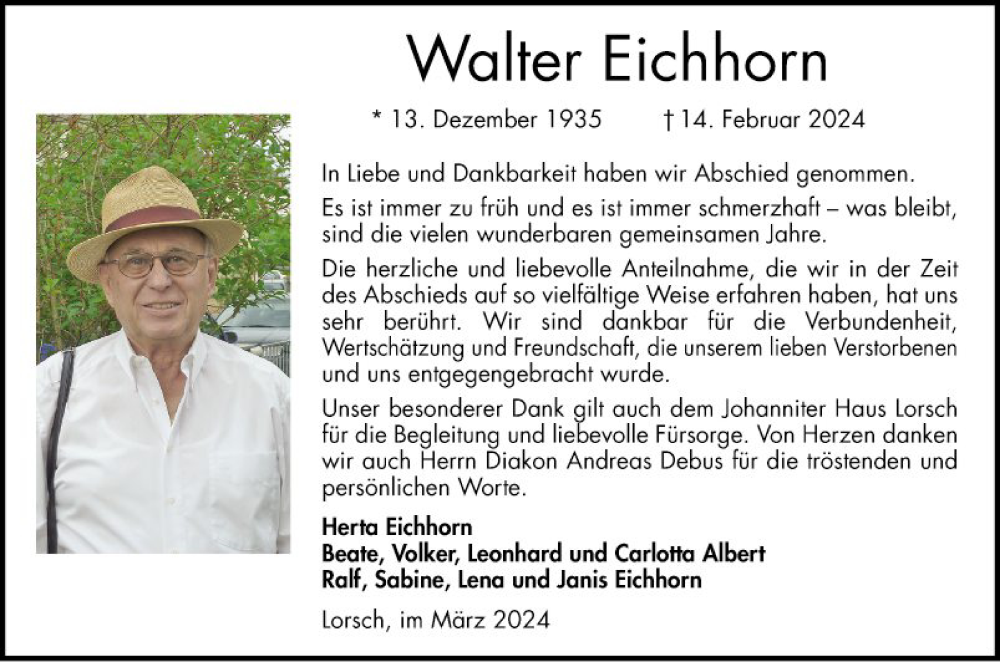 Walter Eichhorn

* 13. Dezember 1935 † 14. Februar 2024

In Liebe und Dankbarkeit haben wir Abschied genommen.

Es ist immer zu früh und es ist immer schmerzhaft – was bleibt, sind die vielen wunderbaren gemeinsamen Jahre.

Die herzliche und liebevolle Anteilnahme, die wir in der Zeit des Abschieds auf so vielfältige Weise erfahren haben, hat uns sehr berührt. Wir sind dankbar für die Verbundenheit, Wertschätzung und Freundschaft, die unserem lieben Verstorbenen und uns entgegengebracht wurde.

Unser besonderer Dank gilt auch dem Johanniter Haus Lorsch für die Begleitung und liebevolle Fürsorge. Von Herzen danken wir auch Herrn Diakon Andreas Debus für die tröstenden und persönlichen Worte.

Herta Eichhorn
Beate, Volker, Leonhard und Carlotta Albert
Ralf, Sabine, Lena und Janis Eichhorn

Lorsch, im März 2024